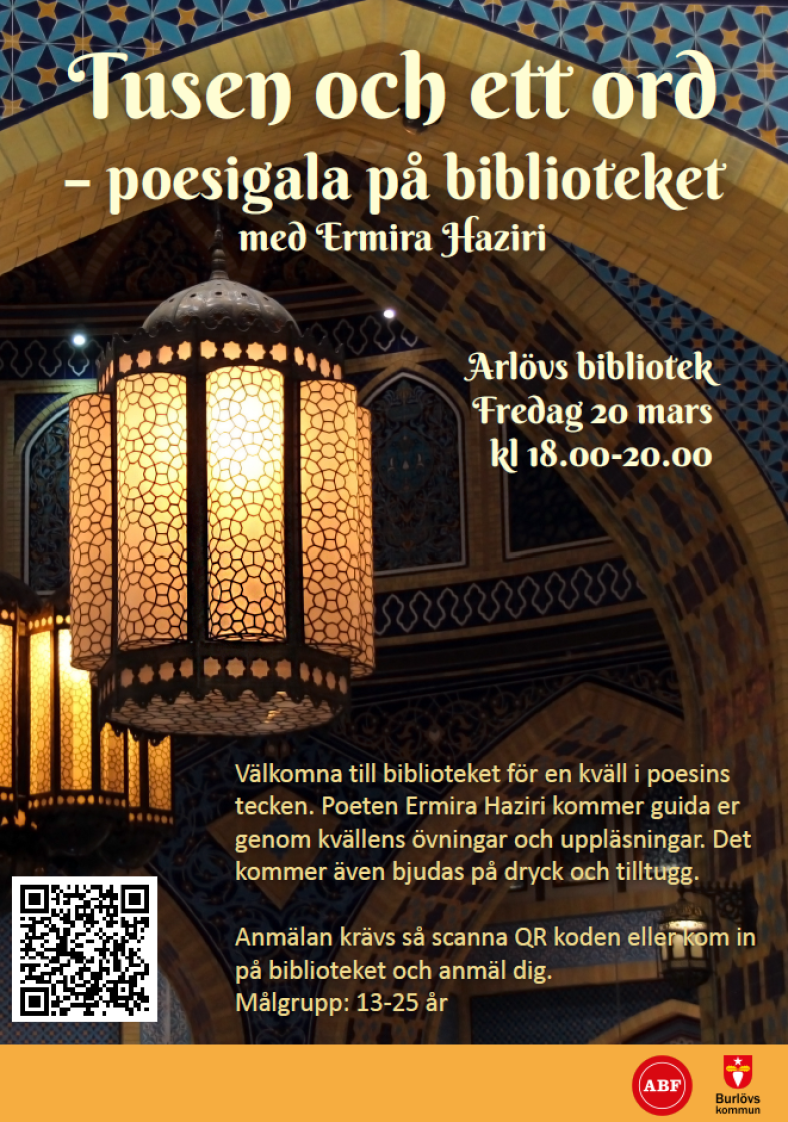 Tusen och ett ord
- poesigala på biblioteket
med Ermira Haziri

Arlövs bibliotek
Fredag 20 mars
kl 18.00-20.00

Välkomna till biblioteket för en kväll i poesins tecken. Poeten Ermira Haziri kommer guida er genom kvällens övningar och uppläsningar. Det kommer även bjudas på dryck och tilltugg.

Anmälan krävs så scanna QR koden eller kom in på biblioteket och anmäl dig.
Målgrupp: 13-25 år

ABF

Burlövs kommun